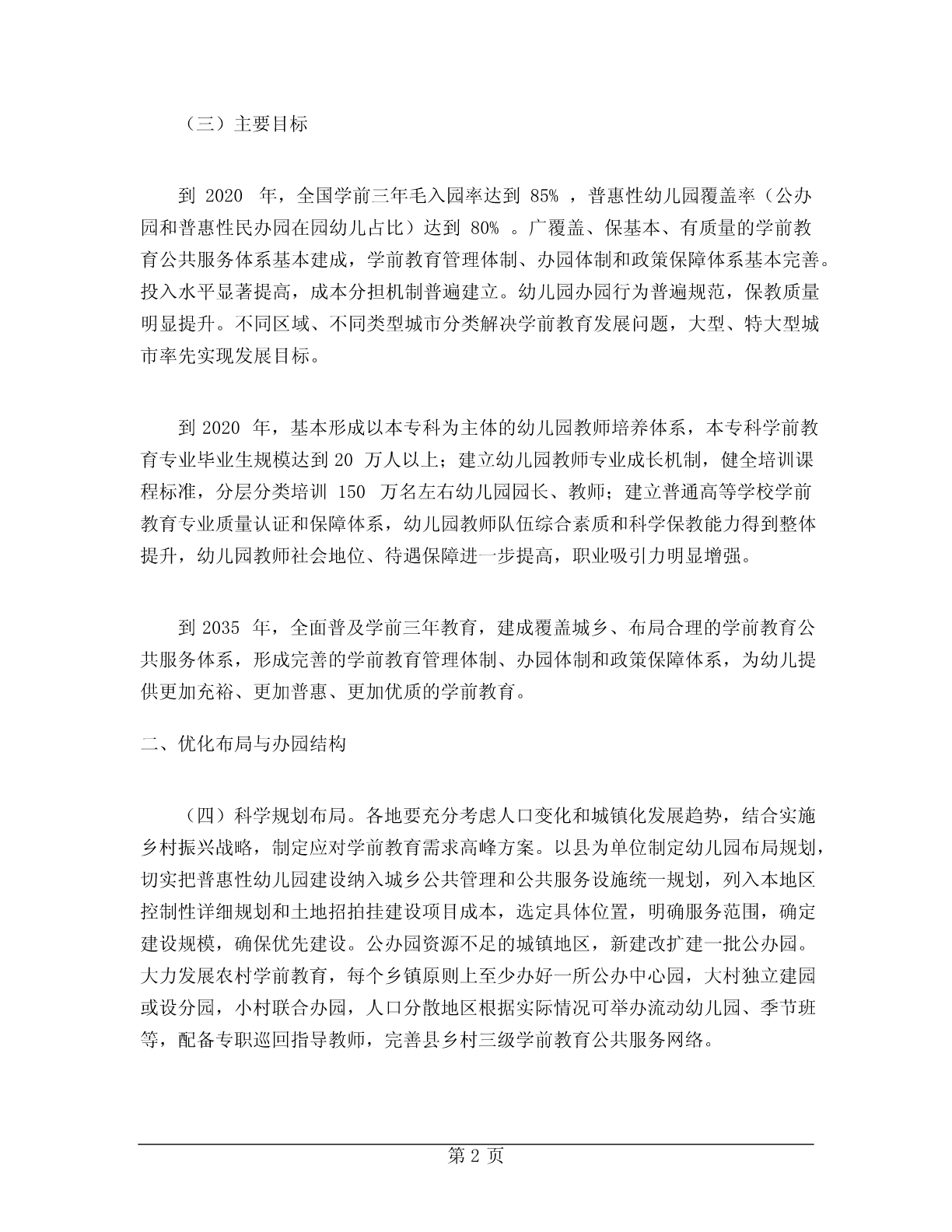 （三）主要目标

到 2020 年，全国学前三年毛入园率达到 85% ，普惠性幼儿园覆盖率（公办园和普惠性民办园在园幼儿占比）达到 80% 。广覆盖、保基本、有质量的学前教育公共服务体系基本建成，学前教育管理体制、办园体制和政策保障体系基本完善。投入水平显著提高，成本分担机制普遍建立。幼儿园办园行为普遍规范，保教质量明显提升。不同区域、不同类型城市分类解决学前教育发展问题，大型、特大型城市率先实现发展目标。

到 2020 年，基本形成以本专科为主体的幼儿园教师培养体系，本专科学前教育专业毕业生规模达到 20 万人以上；建立幼儿园教师专业成长机制，健全培训课程标准，分层分类培训 150 万名左右幼儿园园长、教师；建立普通高等学校学前教育专业质量认证和保障体系，幼儿园教师队伍综合素质和科学保教能力得到整体提升，幼儿园教师社会地位、待遇保障进一步提高，职业吸引力明显增强。

到 2035 年，全面普及学前三年教育，建成覆盖城乡、布局合理的学前教育公共服务体系，形成完善的学前教育管理体制、办园体制和政策保障体系，为幼儿提供更加充裕、更加普惠、更加优质的学前教育。

二、优化布局与办园结构

（四）科学规划布局。各地要充分考虑人口变化和城镇化发展趋势，结合实施乡村振兴战略，制定应对学前教育需求高峰方案。以县为单位制定幼儿园布局规划，切实把普惠性幼儿园建设纳入城乡公共管理和公共服务设施统一规划，列入本地区控制性详细规划和土地招拍挂建设项目成本，选定具体位置，明确服务范围，确定建设规模，确保优先建设。公办园资源不足的城镇地区，新建改扩建一批公办园。大力发展农村学前教育，每个乡镇原则上至少办好一所公办中心园，大村独立建园或设分园，小村联合办园，人口分散地区根据实际情况可举办流动幼儿园、季节班等，配备专职巡回指导教师，完善县乡村三级学前教育公共服务网络。

第 2 页